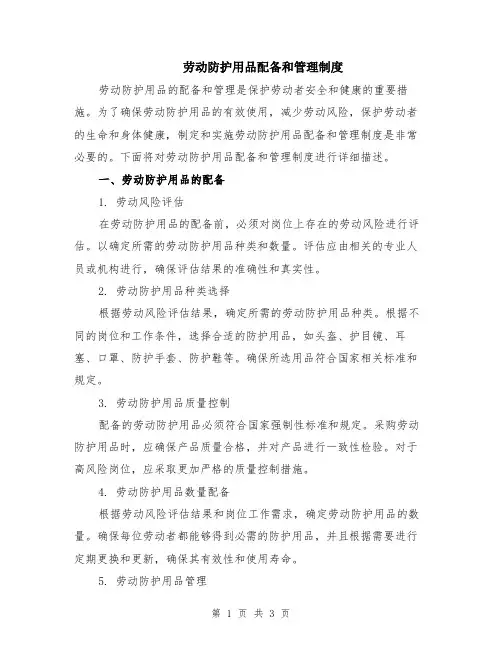 劳动防护用品配备和管理制度

劳动防护用品的配备和管理是保护劳动者安全和健康的重要措施。为了确保劳动防护用品的有效使用，减少劳动风险，保护劳动者的生命和身体健康，制定和实施劳动防护用品配备和管理制度是非常必要的。下面将对劳动防护用品配备和管理制度进行详细描述。

一、劳动防护用品的配备

1. 劳动风险评估

在劳动防护用品的配备前，必须对岗位上存在的劳动风险进行评估。以确定所需的劳动防护用品种类和数量。评估应由相关的专业人员或机构进行，确保评估结果的准确性和真实性。

2. 劳动防护用品种类选择

根据劳动风险评估结果，确定所需的劳动防护用品种类。根据不同的岗位和工作条件，选择合适的防护用品，如头盔、护目镜、耳塞、口罩、防护手套、防护鞋等。确保所选用品符合国家相关标准和规定。

3. 劳动防护用品质量控制

配备的劳动防护用品必须符合国家强制性标准和规定。采购劳动防护用品时，应确保产品质量合格，并对产品进行一致性检验。对于高风险岗位，应采取更加严格的质量控制措施。

4. 劳动防护用品数量配备

根据劳动风险评估结果和岗位工作需求，确定劳动防护用品的数量。确保每位劳动者都能够得到必需的防护用品，并且根据需要进行定期更换和更新，确保其有效性和使用寿命。

5. 劳动防护用品管理

第 1 页 共 3 页